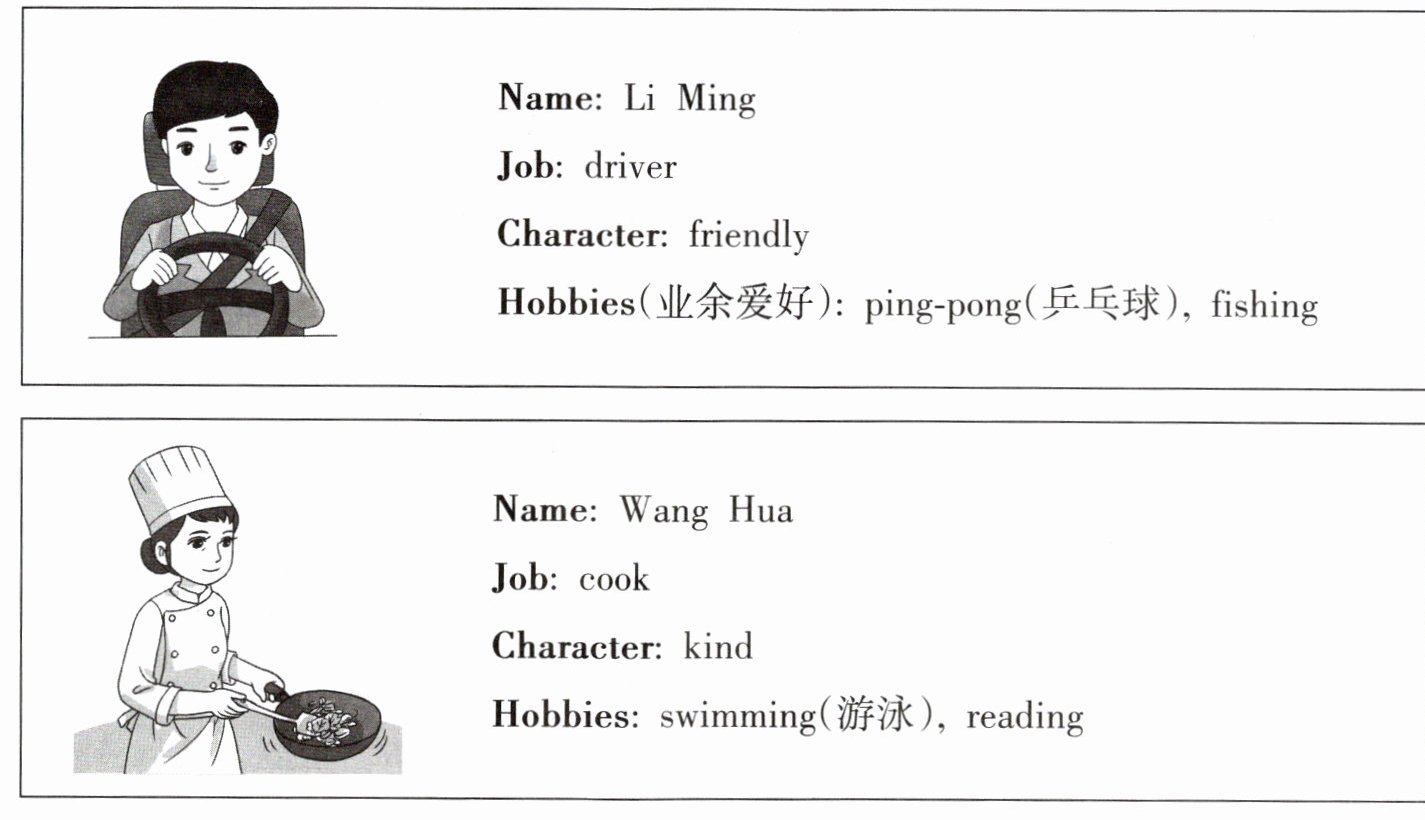 Name: Li Ming
Job: driver
Character: friendly
Hobbies(业余爱好): ping-pong(乒乓球), fishing

Name: Wang Hua
Job: cook
Character: kind
Hobbies: swimming(游泳), reading